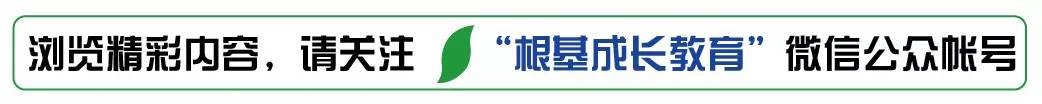 浏览精彩内容，请关注 “根基成长教育”微信公众帐号